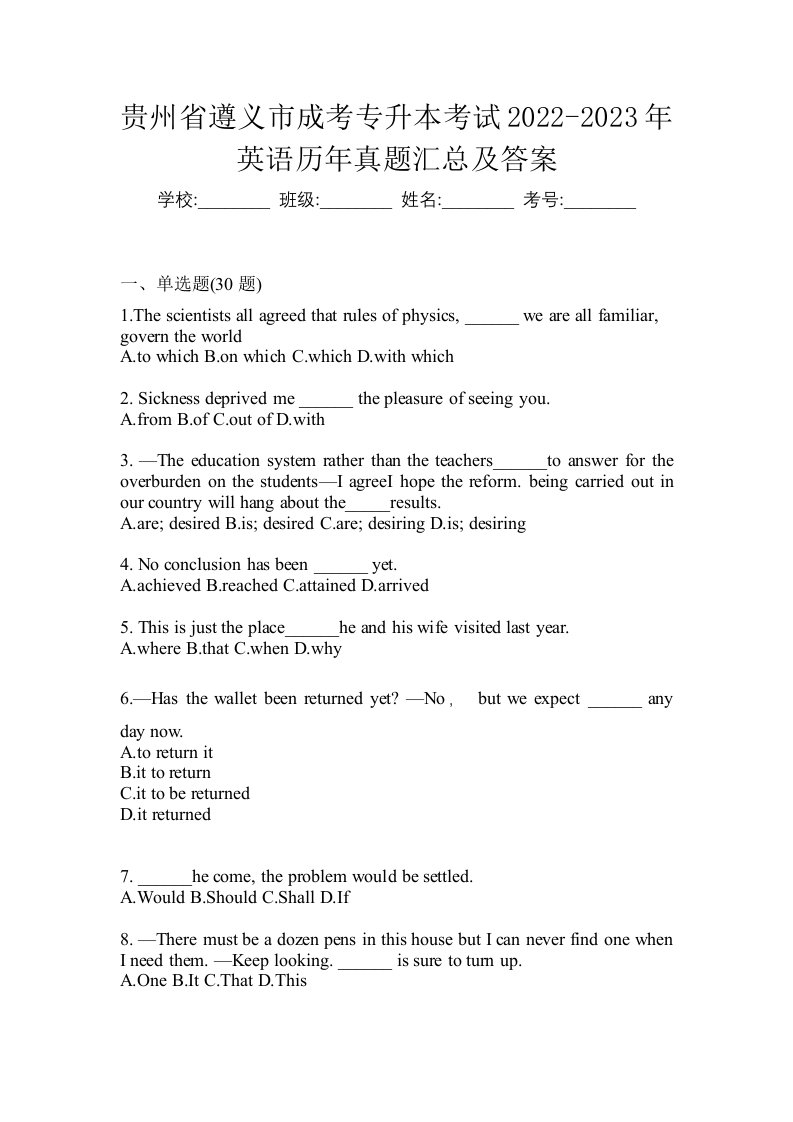 贵州省遵义市成考专升本考试2022-2023年英语历年真题汇总及答案

学校:________ 班级:________ 姓名:________ 考号:________

一、单选题(30 题)

1.The scientists all agreed that rules of physics, ______ we are all familiar, govern the world
A.to which B.on which C.which D.with which

2. Sickness deprived me ______ the pleasure of seeing you.
A.from B.of C.out of D.with

3. —The education system rather than the teachers______to answer for the overburden on the students—I agreeI hope the reform. being carried out in our country will hang about the_____results.
A.are; desired B.is; desired C.are; desiring D.is; desiring

4. No conclusion has been ______ yet.
A.achieved B.reached C.attained D.arrived

5. This is just the place______he and his wife visited last year.
A.where B.that C.when D.why

6.—Has the wallet been returned yet? —No， but we expect ______ any day now.
A.to return it
B.it to return
C.it to be returned
D.it returned

7. ______he come, the problem would be settled.
A.Would B.Should C.Shall D.If

8. —There must be a dozen pens in this house but I can never find one when I need them. —Keep looking. ______ is sure to turn up.
A.One B.It C.That D.This